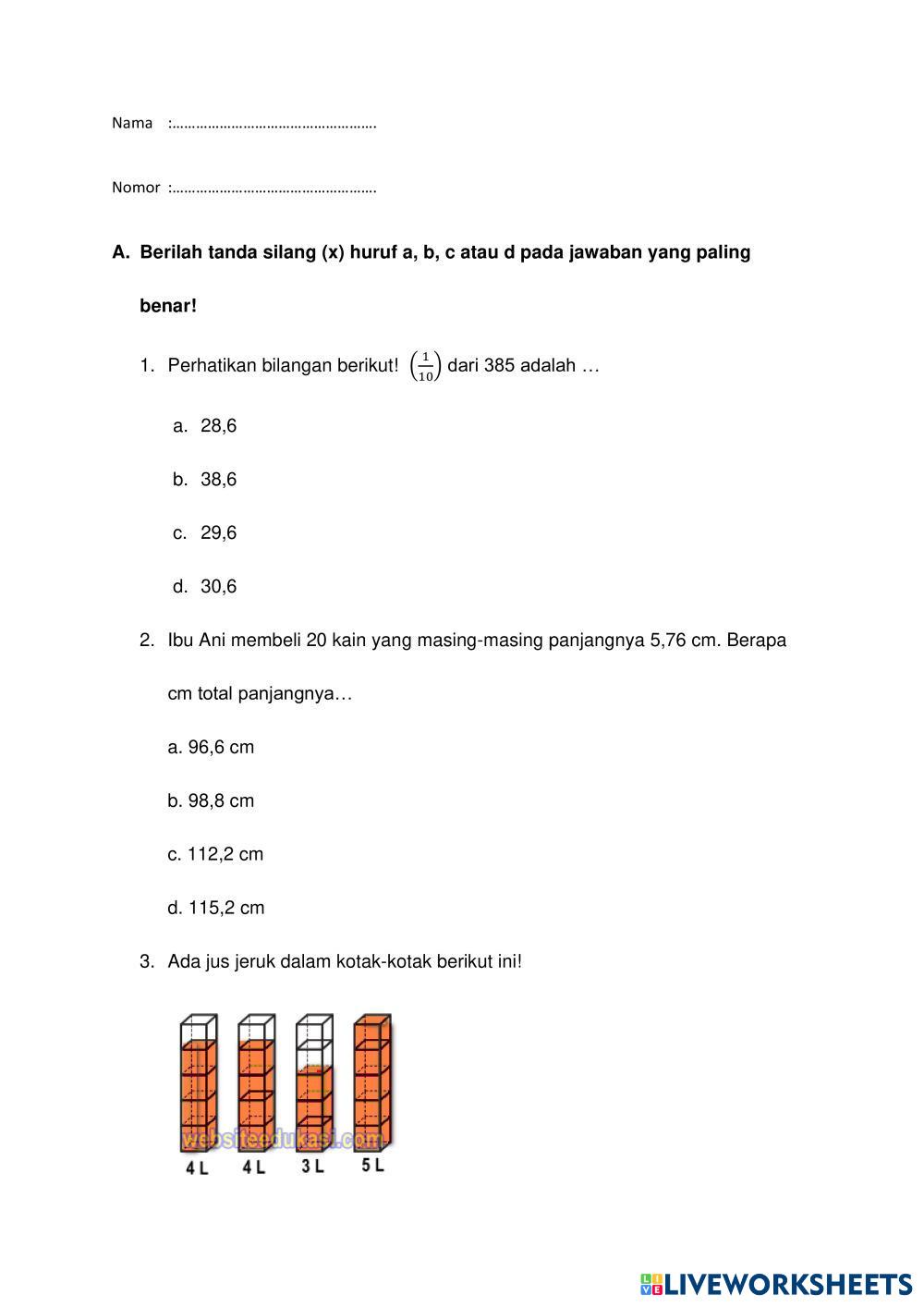 Nama :……………………………………………

Nomor :……………………………………………

A. Berilah tanda silang (x) huruf a, b, c atau d pada jawaban yang paling benar!

1. Perhatikan bilangan berikut! $\left(\frac{1}{10}\right)$ dari 385 adalah …

a. 28,6

b. 38,6

c. 29,6

d. 30,6

2. Ibu Ani membeli 20 kain yang masing-masing panjangnya 5,76 cm. Berapa cm total panjangnya…

a. 96,6 cm

b. 98,8 cm

c. 112,2 cm

d. 115,2 cm

3. Ada jus jeruk dalam kotak-kotak berikut ini!

websiteedukasi.com

4 L 4 L 3 L 5 L

LIVEWORKSHEETS